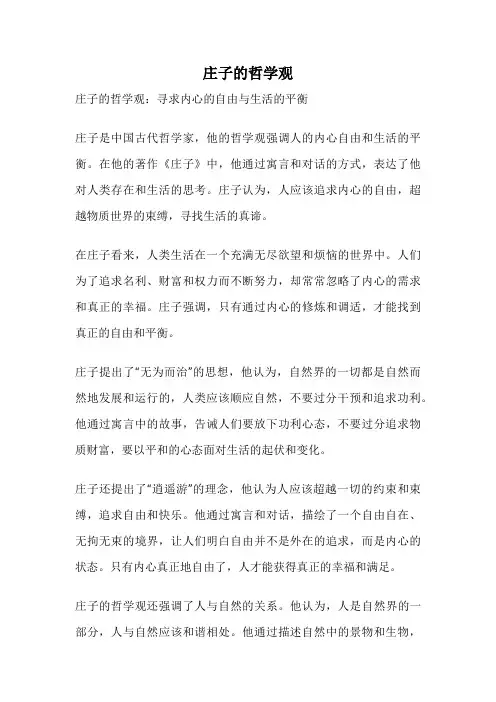 庄子的哲学观

庄子的哲学观：寻求内心的自由与生活的平衡

庄子是中国古代哲学家，他的哲学观强调人的内心自由和生活的平衡。在他的著作《庄子》中，他通过寓言和对话的方式，表达了他对人类存在和生活的思考。庄子认为，人应该追求内心的自由，超越物质世界的束缚，寻找生活的真谛。

在庄子看来，人类生活在一个充满无尽欲望和烦恼的世界中。人们为了追求名利、财富和权力而不断努力，却常常忽略了内心的需求和真正的幸福。庄子强调，只有通过内心的修炼和调适，才能找到真正的自由和平衡。

庄子提出了“无为而治”的思想，他认为，自然界的一切都是自然而然地发展和运行的，人类应该顺应自然，不要过分干预和追求功利。他通过寓言中的故事，告诫人们要放下功利心态，不要过分追求物质财富，要以平和的心态面对生活的起伏和变化。

庄子还提出了“逍遥游”的理念，他认为人应该超越一切的约束和束缚，追求自由和快乐。他通过寓言和对话，描绘了一个自由自在、无拘无束的境界，让人们明白自由并不是外在的追求，而是内心的状态。只有内心真正地自由了，人才能获得真正的幸福和满足。

庄子的哲学观还强调了人与自然的关系。他认为，人是自然界的一部分，人与自然应该和谐相处。他通过描述自然中的景物和生物，